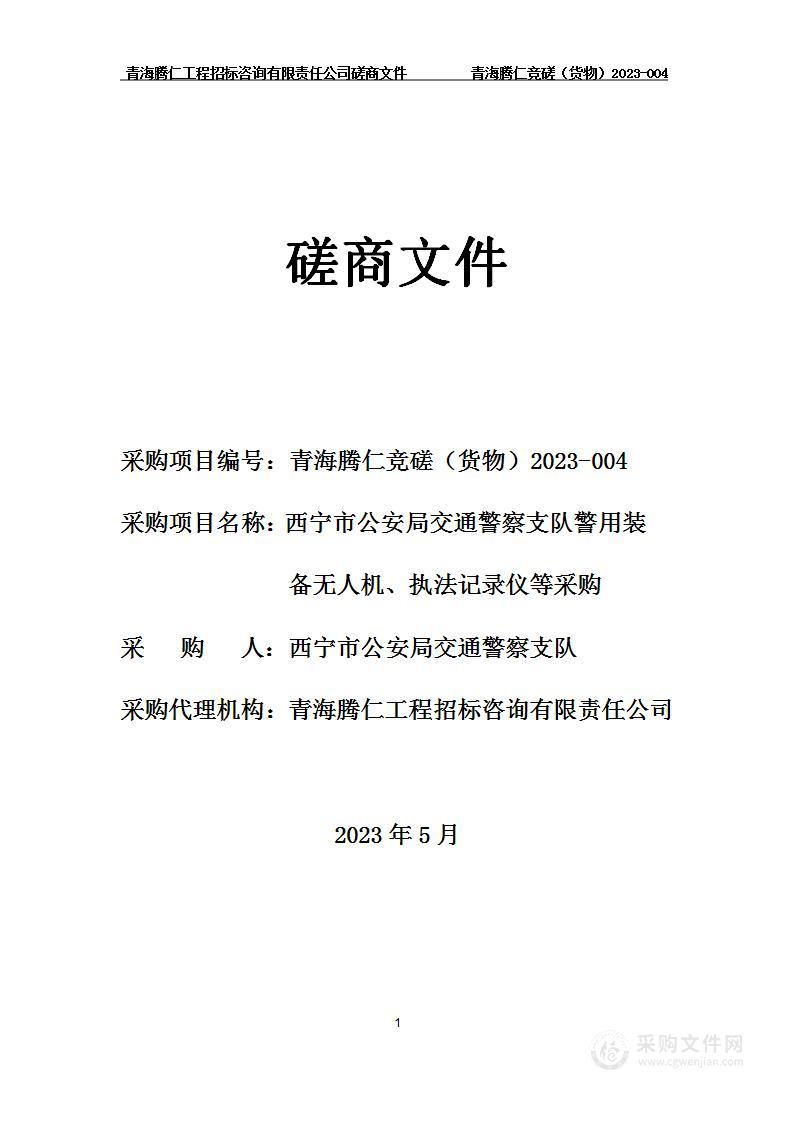 青海腾仁工程招标咨询有限责任公司磋商文件 青海腾仁竞磋（货物）2023-004

磋商文件

采购项目编号：青海腾仁竞磋（货物）2023-004

采购项目名称：西宁市公安局交通警察支队警用装备无人机、执法记录仪等采购

采 购 人：西宁市公安局交通警察支队

采购代理机构：青海腾仁工程招标咨询有限责任公司

2023 年 5 月

1

采购文件网
www.cgwenjian.com